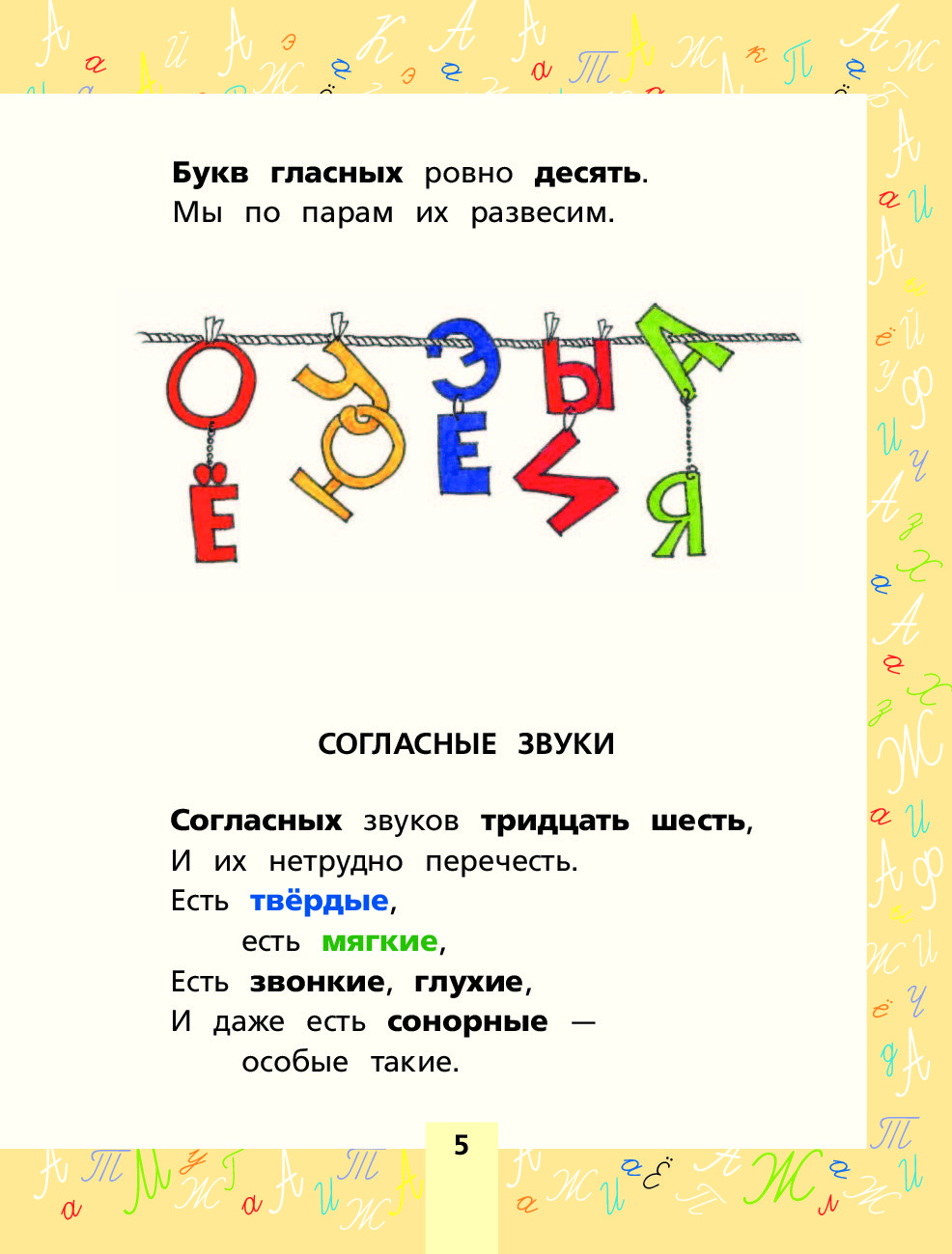 Букв гласных ровно десять.
Мы по парам их развесим.

О У Э Ы А
Ё Ю Е И Я

СОГЛАСНЫЕ ЗВУКИ

Согласных звуков тридцать шесть,
И их нетрудно перечесть.
Есть твёрдые,
есть мягкие,
Есть звонкие, глухие,
И даже есть сонорные —
особые такие.

5